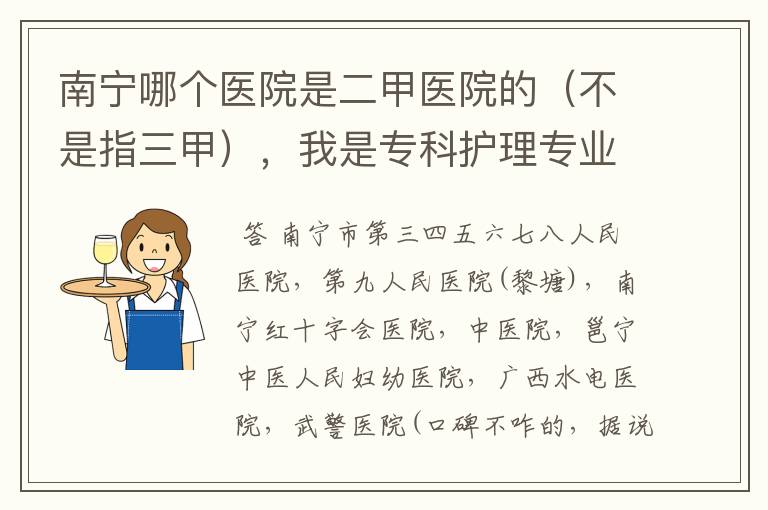 南宁哪个医院是二甲医院的（不是指三甲），我是专科护理专业

答 南宁市第三四五六七八人民医院，第九人民医院(黎塘)，南宁红十字会医院，中医院，邕宁中医人民妇幼医院，广西水电医院，武警医院(口碑不咋的，据说